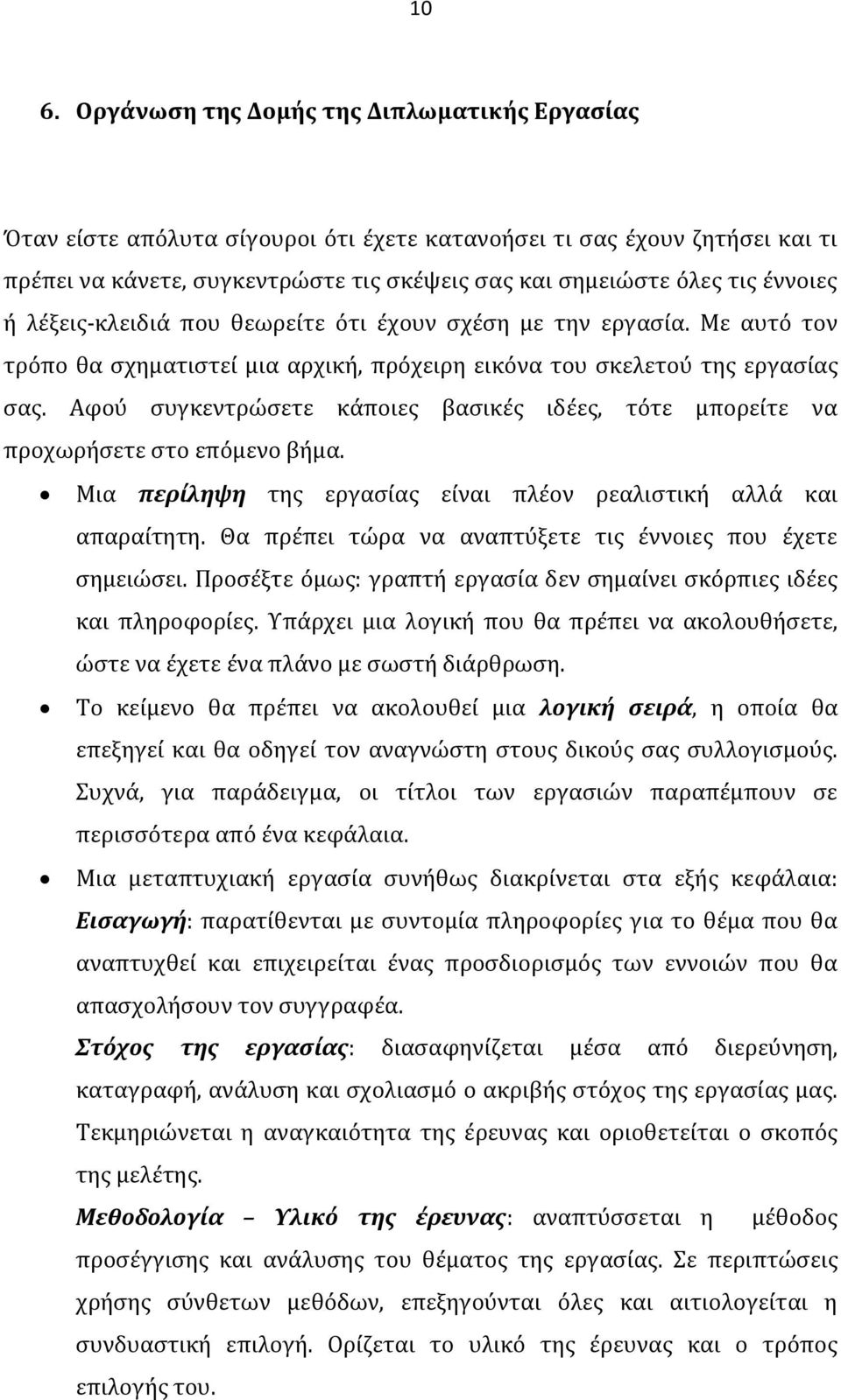 10

6. Οργάνωση της Δομής της Διπλωματικής Εργασίας

Όταν είστε απόλυτα σίγουροι ότι έχετε κατανοήσει τι σας έχουν ζητήσει και τι πρέπει να κάνετε, συγκεντρώστε τις σκέψεις σας και σημειώστε όλες τις έννοιες ή λέξεις-κλειδιά που θεωρείτε ότι έχουν σχέση με την εργασία. Με αυτό τον τρόπο θα σχηματιστεί μια αρχική, πρόχειρη εικόνα του σκελετού της εργασίας σας. Αφού συγκεντρώσετε κάποιες βασικές ιδέες, τότε μπορείτε να προχωρήσετε στο επόμενο βήμα.

• Μια περίληψη της εργασίας είναι πλέον ρεαλιστική αλλά και απαραίτητη. Θα πρέπει τώρα να αναπτύξετε τις έννοιες που έχετε σημειώσει. Προσέξτε όμως: γραπτή εργασία δεν σημαίνει σκόρπιες ιδέες και πληροφορίες. Υπάρχει μια λογική που θα πρέπει να ακολουθήσετε, ώστε να έχετε ένα πλάνο με σωστή διάρθρωση.

• Το κείμενο θα πρέπει να ακολουθεί μια λογική σειρά, η οποία θα επεξηγεί και θα οδηγεί τον αναγνώστη στους δικούς σας συλλογισμούς. Συχνά, για παράδειγμα, οι τίτλοι των εργασιών παραπέμπουν σε περισσότερα από ένα κεφάλαια.

• Μια μεταπτυχιακή εργασία συνήθως διακρίνεται στα εξής κεφάλαια: Εισαγωγή: παρατίθενται με συντομία πληροφορίες για το θέμα που θα αναπτυχθεί και επιχειρείται ένας προσδιορισμός των εννοιών που θα απασχολήσουν τον συγγραφέα.

Στόχος της εργασίας: διασαφηνίζεται μέσα από διερεύνηση, καταγραφή, ανάλυση και σχολιασμό ο ακριβής στόχος της εργασίας μας. Τεκμηριώνεται η αναγκαιότητα της έρευνας και οριοθετείται ο σκοπός της μελέτης.

Μεθοδολογία – Υλικό της έρευνας: αναπτύσσεται η μέθοδος προσέγγισης και ανάλυσης του θέματος της εργασίας. Σε περιπτώσεις χρήσης σύνθετων μεθόδων, επεξηγούνται όλες και αιτιολογείται η συνδυαστική επιλογή. Ορίζεται το υλικό της έρευνας και ο τρόπος επιλογής του.